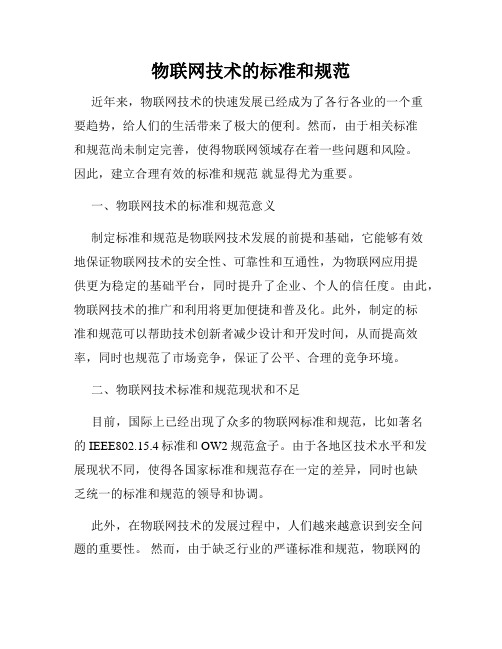 物联网技术的标准和规范

近年来，物联网技术的快速发展已经成为了各行各业的一个重要趋势，给人们的生活带来了极大的便利。然而，由于相关标准和规范尚未制定完善，使得物联网领域存在着一些问题和风险。因此，建立合理有效的标准和规范 就显得尤为重要。

一、物联网技术的标准和规范意义

制定标准和规范是物联网技术发展的前提和基础，它能够有效地保证物联网技术的安全性、可靠性和互通性，为物联网应用提供更为稳定的基础平台，同时提升了企业、个人的信任度。由此，物联网技术的推广和利用将更加便捷和普及化。此外，制定的标准和规范可以帮助技术创新者减少设计和开发时间，从而提高效率，同时也规范了市场竞争，保证了公平、合理的竞争环境。

二、物联网技术标准和规范现状和不足

目前，国际上已经出现了众多的物联网标准和规范，比如著名的 IEEE802.15.4 标准和 OW2 规范盒子。由于各地区技术水平和发展现状不同，使得各国家标准和规范存在一定的差异，同时也缺乏统一的标准和规范的领导和协调。

此外，在物联网技术的发展过程中，人们越来越意识到安全问题的重要性。 然而，由于缺乏行业的严谨标准和规范，物联网的